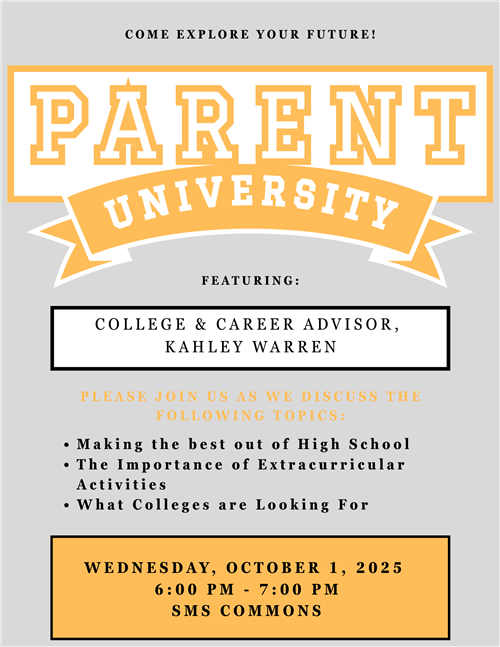 COME EXPLORE YOUR FUTURE!

PARENT

UNIVERSITY

FEATURING:

COLLEGE & CAREER ADVISOR,
KAHLEY WARREN

PLEASE JOIN US AS WE DISCUSS THE FOLLOWING TOPICS:

• Making the best out of High School
• The Importance of Extracurricular Activities
• What Colleges are Looking For

WEDNESDAY, OCTOBER 1, 2025
6:00 PM - 7:00 PM
SMS COMMONS